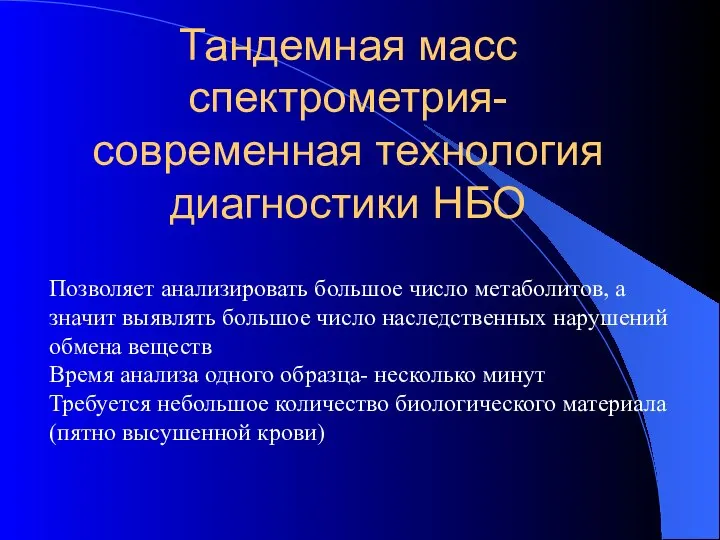 Тандемная масс спектрометрия- современная технология диагностики НБО

Позволяет анализировать большое число метаболитов, а значит выявлять большое число наследственных нарушений обмена веществ
Время анализа одного образца- несколько минут
Требуется небольшое количество биологического материала (пятно высушенной крови)